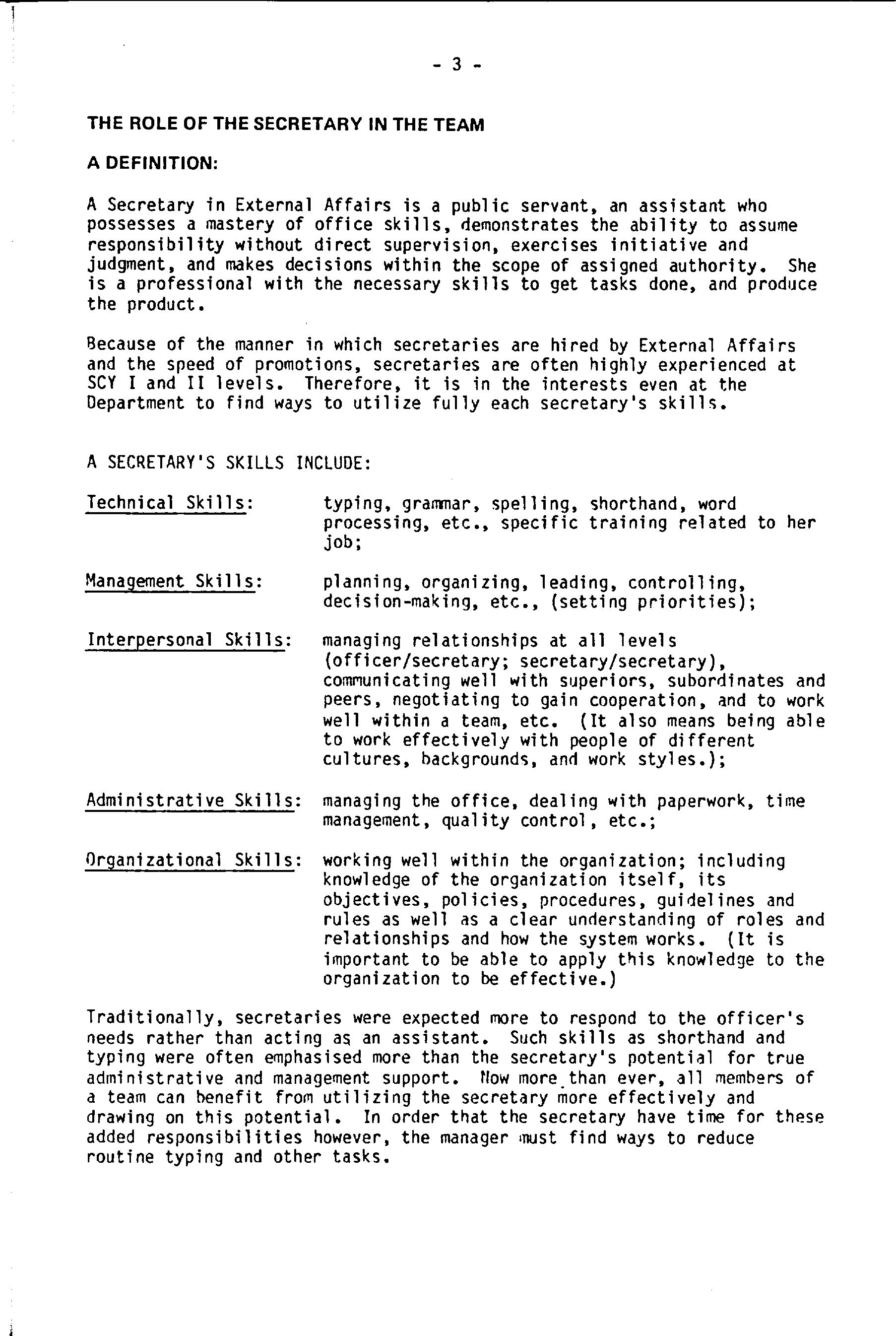 - 3 -

THE ROLE OF THE SECRETARY IN THE TEAM

A DEFINITION:

A Secretary in External Affairs is a public servant, an assistant who possesses a mastery of office skills, demonstrates the ability to assume responsibility without direct supervision, exercises initiative and judgment, and makes decisions within the scope of assigned authority. She is a professional with the necessary skills to get tasks done, and produce the product.

Because of the manner in which secretaries are hired by External Affairs and the speed of promotions, secretaries are often highly experienced at SCY I and II levels. Therefore, it is in the interests even at the Department to find ways to utilize fully each secretary's skills.

A SECRETARY'S SKILLS INCLUDE:

Technical Skills: typing, grammar, spelling, shorthand, word processing, etc., specific training related to her job;

Management Skills: planning, organizing, leading, controlling, decision-making, etc., (setting priorities);

Interpersonal Skills: managing relationships at all levels (officer/secretary; secretary/secretary), communicating well with superiors, subordinates and peers, negotiating to gain cooperation, and to work well within a team, etc. (It also means being able to work effectively with people of different cultures, backgrounds, and work styles.);

Administrative Skills: managing the office, dealing with paperwork, time management, quality control, etc.;

Organizational Skills: working well within the organization; including knowledge of the organization itself, its objectives, policies, procedures, guidelines and rules as well as a clear understanding of roles and relationships and how the system works. (It is important to be able to apply this knowledge to the organization to be effective.)

Traditionally, secretaries were expected more to respond to the officer's needs rather than acting as an assistant. Such skills as shorthand and typing were often emphasised more than the secretary's potential for true administrative and management support. Now more than ever, all members of a team can benefit from utilizing the secretary more effectively and drawing on this potential. In order that the secretary have time for these added responsibilities however, the manager must find ways to reduce routine typing and other tasks.